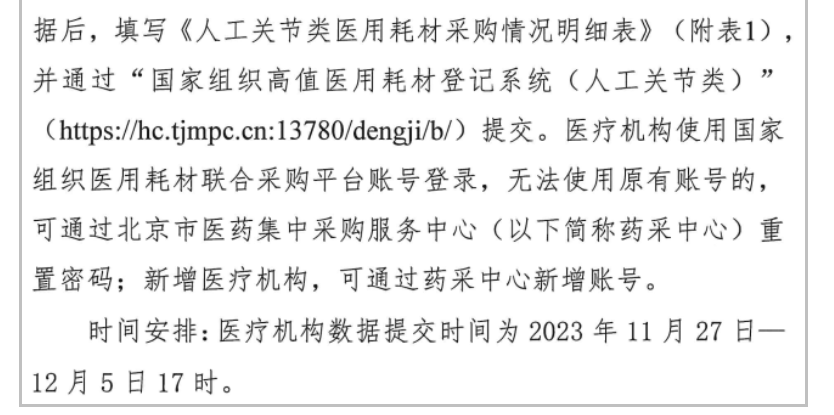 据后，填写《人工关节类医用耗材采购情况明细表》（附表1），并通过“国家组织高值医用耗材登记系统（人工关节类）”（https://hc.tjmpc.cn:13780/dengji/b/）提交。医疗机构使用国家组织医用耗材联合采购平台账号登录，无法使用原有账号的，可通过北京市医药集中采购服务中心（以下简称药采中心）重置密码；新增医疗机构，可通过药采中心新增账号。

时间安排：医疗机构数据提交时间为2023年11月27日—12月5日17时。